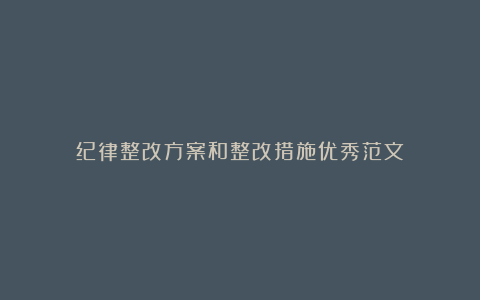 纪律整改方案和整改措施优秀范文